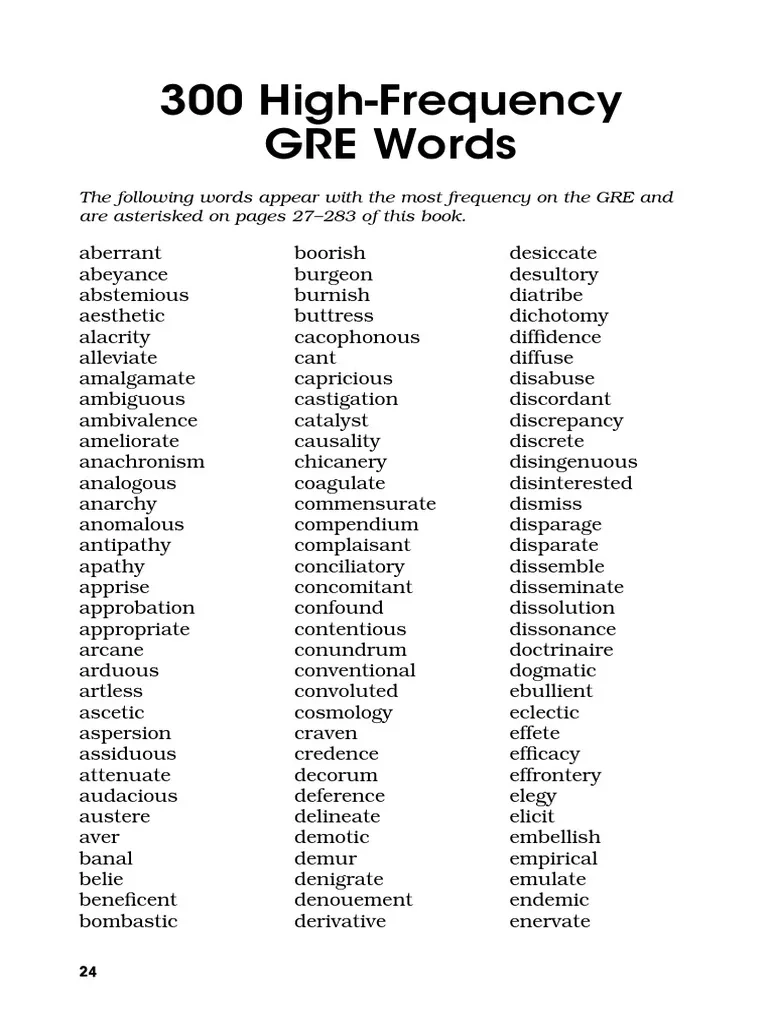 300 High-Frequency GRE Words

The following words appear with the most frequency on the GRE and are asterisked on pages 27–283 of this book.

aberrant
abeyance
abstemious
aesthetic
alacrity
alleviate
amalgamate
ambiguous
ambivalence
ameliorate
anachronism
analogous
anarchy
anomalous
antipathy
apathy
apprise
approbation
appropriate
arcane
arduous
artless
ascetic
aspersion
assiduous
attenuate
audacious
austere
aver
banal
belie
beneficent
bombastic

boorish
burgeon
burnish
buttress
cacophonous
cant
capricious
castigation
catalyst
causality
chicanery
coagulate
commensurate
compendium
complaisant
conciliatory
concomitant
confound
contentious
conundrum
conventional
convoluted
cosmology
craven
credence
decorum
deference
delineate
demotic
demur
denigrate
denouement
derivative

desiccate
desultory
diatribe
dichotomy
diffidence
diffuse
disabuse
discordant
discrepancy
discrete
disingenuous
disinterested
dismiss
disparage
disparate
dissemble
disseminate
dissolution
dissonance
doctrinaire
dogmatic
ebullient
eclectic
effete
efficacy
effrontery
elegy
elicit
embellish
empirical
emulate
endemic
enervate

24